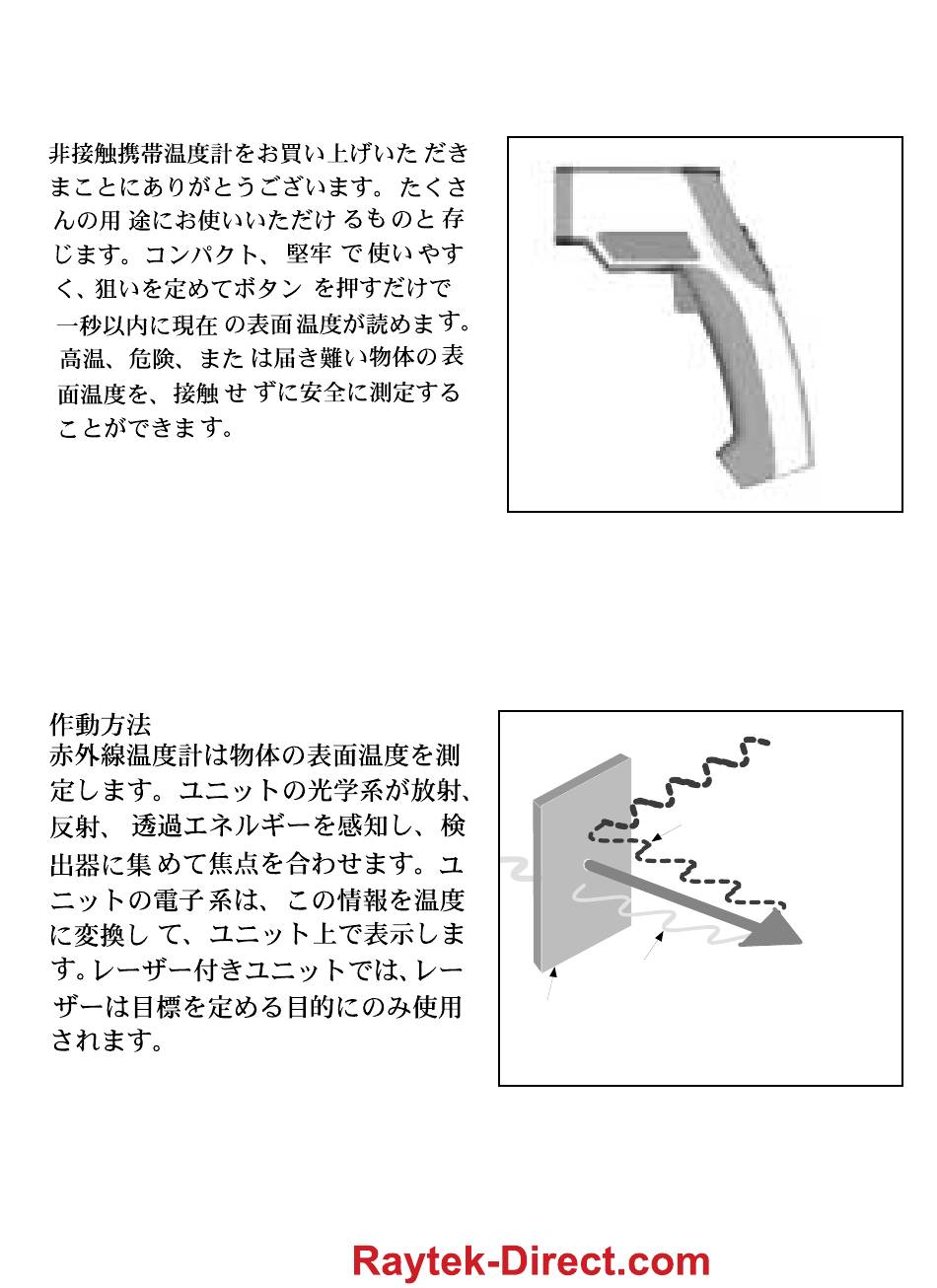 非接触携帯温度計をお買い上げいただきまことにありがとうございます。たくさんの用途にお使いいただけるものと存じます。コンパクト、堅牢で使いやすく、狙いを定めてボタンを押すだけで一秒以内に現在の表面温度が読めます。高温、危険、または届き難い物体の表面温度を、接触せずに安全に測定することができます。

作動方法
赤外線温度計は物体の表面温度を測定します。ユニットの光学系が放射、反射、透過エネルギーを感知し、検出器に集めて焦点を合わせます。ユニットの電子系は、この情報を温度に変換して、ユニット上で表示します。レーザー付きユニットでは、レーザーは目標を定める目的にのみ使用されます。

Raytek-Direct.com